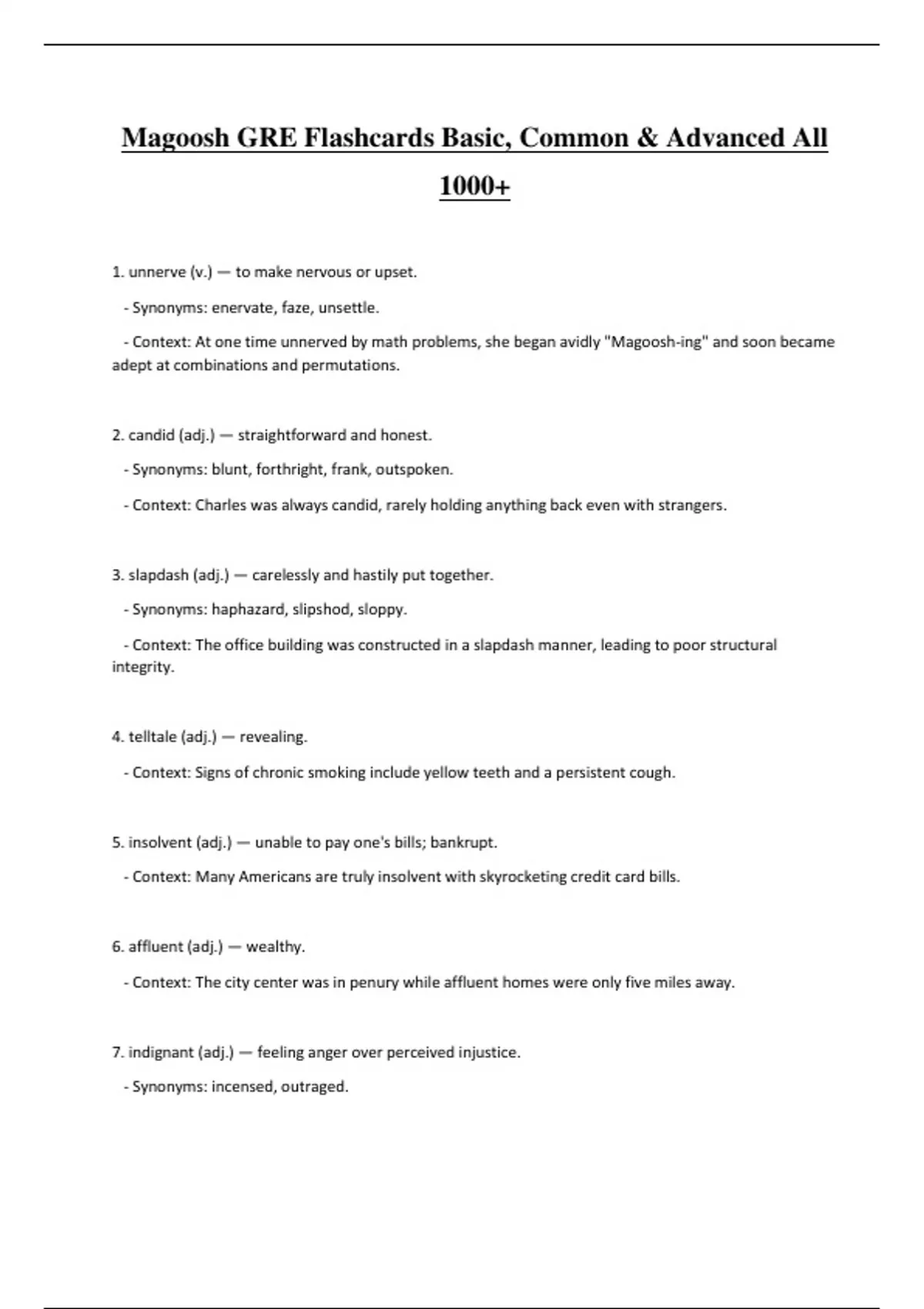 Magoosh GRE Flashcards Basic, Common & Advanced All 1000+

1. unnerve (v.) — to make nervous or upset.

- Synonyms: enervate, faze, unsettle.

- Context: At one time unnerved by math problems, she began avidly "Magoosh-ing" and soon became adept at combinations and permutations.

2. candid (adj.) — straightforward and honest.

- Synonyms: blunt, forthright, frank, outspoken.

- Context: Charles was always candid, rarely holding anything back even with strangers.

3. slapdash (adj.) — carelessly and hastily put together.

- Synonyms: haphazard, slipshod, sloppy.

- Context: The office building was constructed in a slapdash manner, leading to poor structural integrity.

4. telltale (adj.) — revealing.

- Context: Signs of chronic smoking include yellow teeth and a persistent cough.

5. insolvent (adj.) — unable to pay one's bills; bankrupt.

- Context: Many Americans are truly insolvent with skyrocketing credit card bills.

6. affluent (adj.) — wealthy.

- Context: The city center was in penury while affluent homes were only five miles away.

7. indignant (adj.) — feeling anger over perceived injustice.

- Synonyms: incensed, outraged.